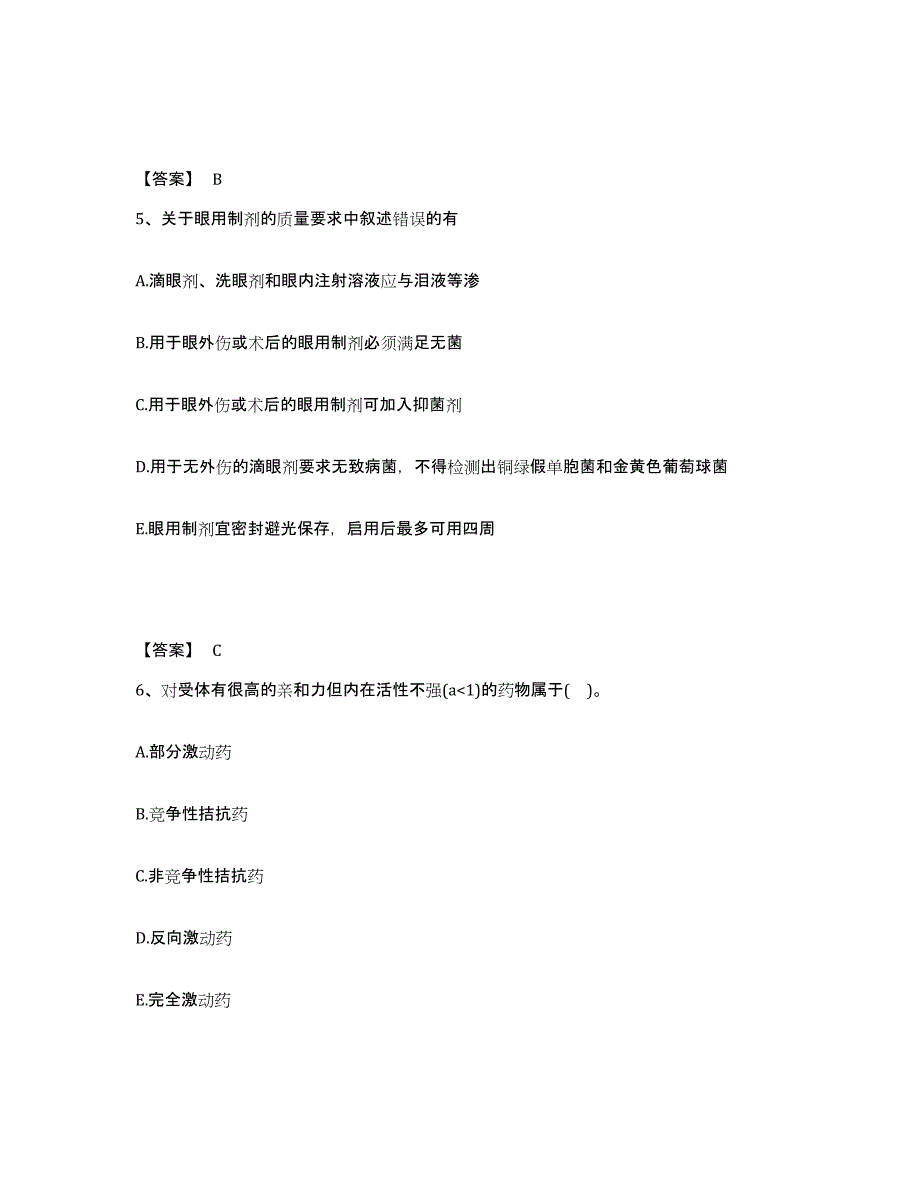 【答案】 B

5、关于眼用制剂的质量要求中叙述错误的有

A.滴眼剂、洗眼剂和眼内注射溶液应与泪液等渗

B.用于眼外伤或术后的眼用制剂必须满足无菌

C.用于眼外伤或术后的眼用制剂可加入抑菌剂

D.用于无外伤的滴眼剂要求无致病菌，不得检测出铜绿假单胞菌和金黄色葡萄球菌

E.眼用制剂宜密封避光保存，启用后最多可用四周

【答案】 C

6、对受体有很高的亲和力但内在活性不强(a<1)的药物属于( )。

A.部分激动药

B.竞争性拮抗药

C.非竞争性拮抗药

D.反向激动药

E.完全激动药